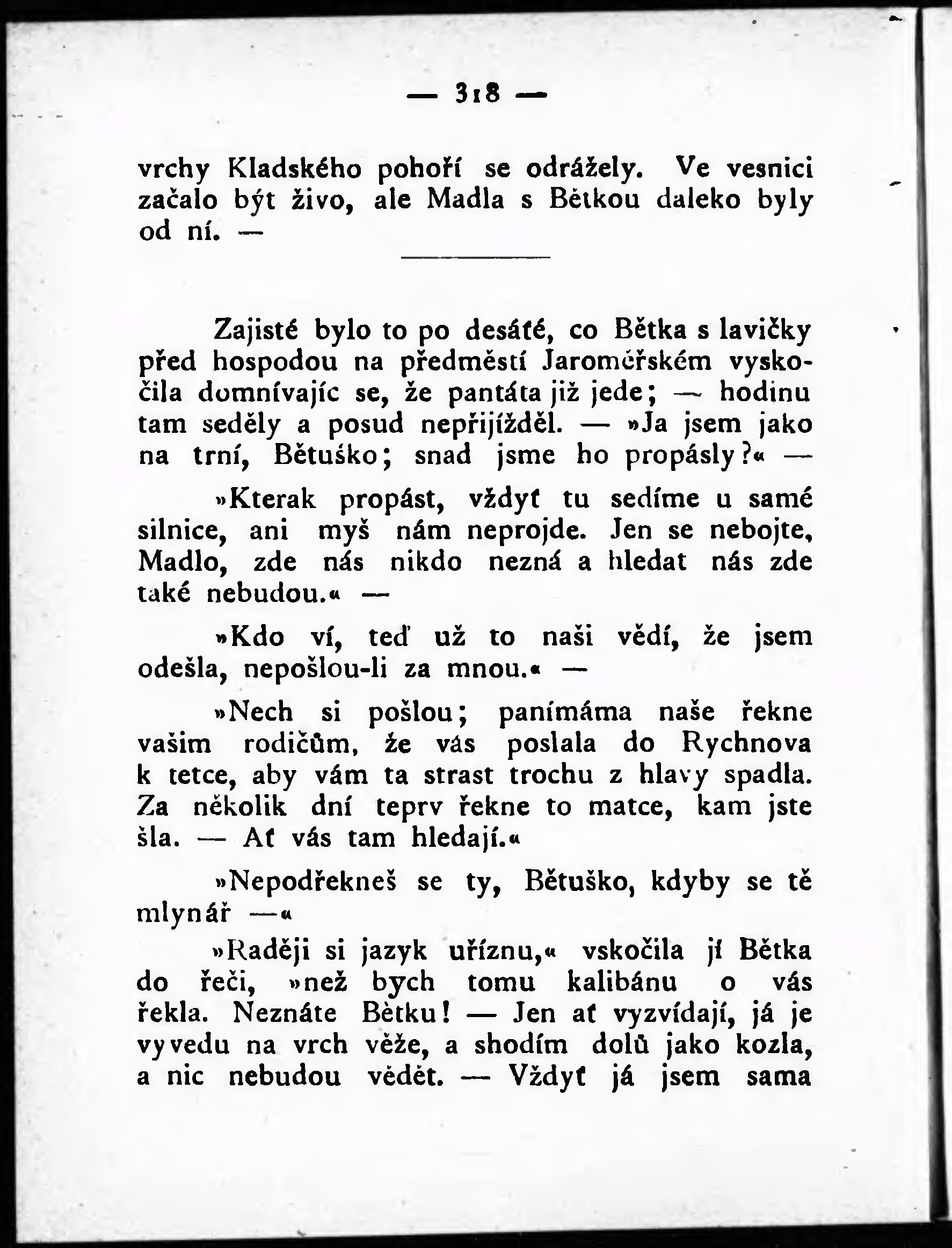 — 318 —

vrchy Kladského pohoří se odrážely. Ve vesnici začalo být živo, ale Madla s Bětkou daleko byly od ní. —

Zajisté bylo to po desáté, co Bětka s lavičky před hospodou na předměstí Jaroměřském vyskočila domnívajíc se, že pantáta již jede; — hodinu tam seděly a posud nepřijížděl. — »Ja jsem jako na trní, Bětuško; snad jsme ho propásly?« —

»Kterak propást, vždyť tu sedíme u samé silnice, ani myš nám neprojde. Jen se nebojte, Madlo, zde nás nikdo nezná a hledat nás zde také nebudou.« —

»Kdo ví, teď už to naši vědí, že jsem odešla, nepošlou-li za mnou.« —

»Nech si pošlou; panímáma naše řekne vašim rodičům, že vás poslala do Rychnova k tetce, aby vám ta strast trochu z hlavy spadla. Za několik dní teprv řekne to matce, kam jste šla. — Ať vás tam hledají.«

»Nepodřekneš se ty, Bětuško, kdyby se tě mlynář —«

»Raději si jazyk uříznu,« vskočila jí Bětka do řeči, »než bych tomu kalibánu o vás řekla. Neznáte Bětku! — Jen ať vyzvídají, já je vyvedu na vrch věže, a shodím dolů jako kozla, a nic nebudou vědět. — Vždyť já jsem sama